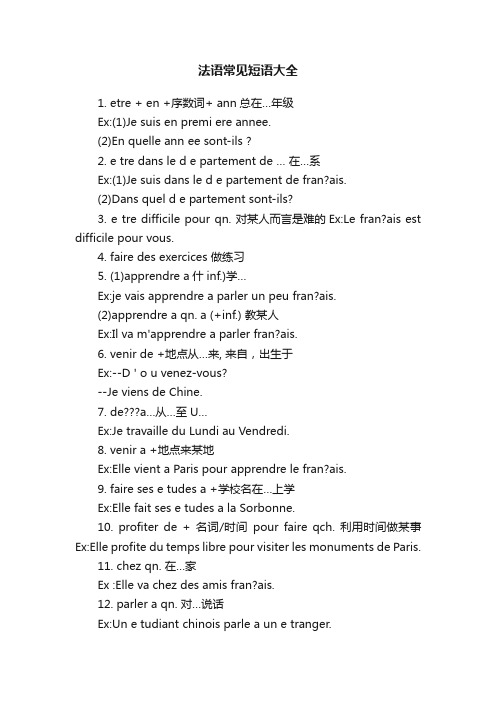 法语常见短语大全

1. etre + en +序数词+ ann 总在...年级

Ex:(1)Je suis en premi ere annee.

(2)En quelle ann ee sont-ils ?

2. e tre dans le d e partement de ... 在...系

Ex:(1)Je suis dans le d e partement de fran?ais.

(2)Dans quel d e partement sont-ils?

3. e tre difficile pour qn. 对某人而言是难的 Ex:Le fran?ais est difficile pour vous.

4. faire des exercices 做练习

5. (1)apprendre a 什 inf.)学...

Ex:je vais apprendre a parler un peu fran?ais.

(2)apprendre a qn. a (+inf.) 教某人

Ex:Il va m'apprendre a parler fran?ais.

6. venir de +地点从...来, 来自，出生于

Ex:--D ' o u venez-vous?

--Je viens de Chine.

7. de???a...从...至 U...

Ex:Je travaille du Lundi au Vendredi.

8. venir a +地点来某地

Ex:Elle vient a Paris pour apprendre le fran?ais.

9. faire ses e tudes a +学校名在...上学

Ex:Elle fait ses e tudes a la Sorbonne.

10. profiter de + 名词/时间 pour faire qch. 利用时间做某事 Ex:Elle profite du temps libre pour visiter les monuments de Paris.

11. chez qn. 在...家

Ex :Elle va chez des amis fran?ais.

12. parler a qn. 对...说话

Ex:Un e tudiant chinois parle a un e tranger.